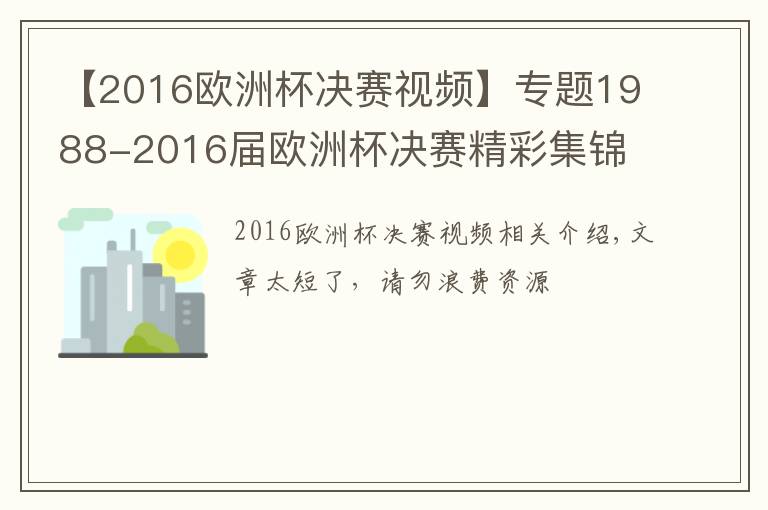 【2016欧洲杯决赛视频】专题1988-2016届欧洲杯决赛精彩集锦

2016欧洲杯决赛视频相关介绍，文章太短了，请勿浪费资源